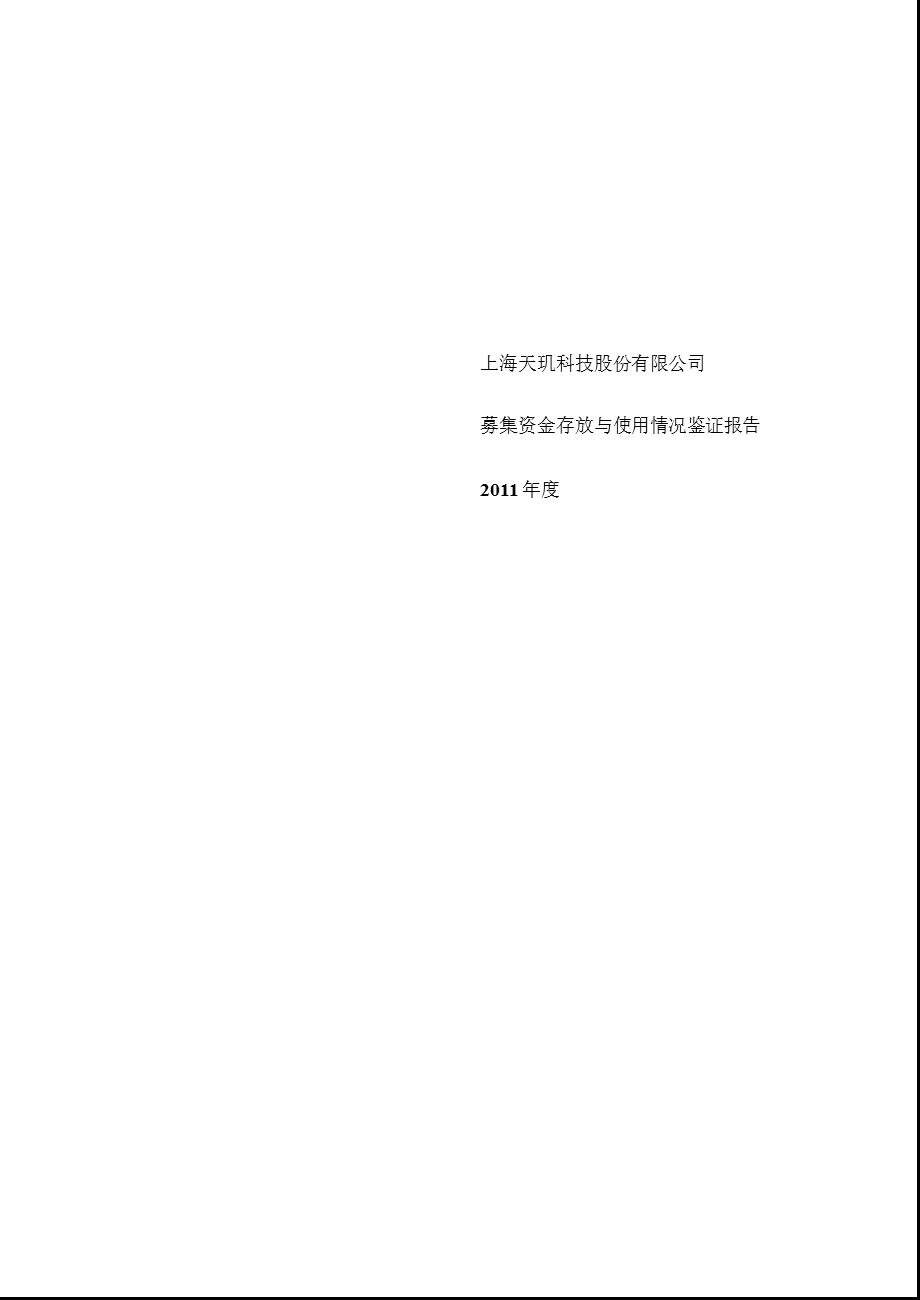 上海天玑科技股份有限公司

募集资金存放与使用情况鉴证报告

2011 年度